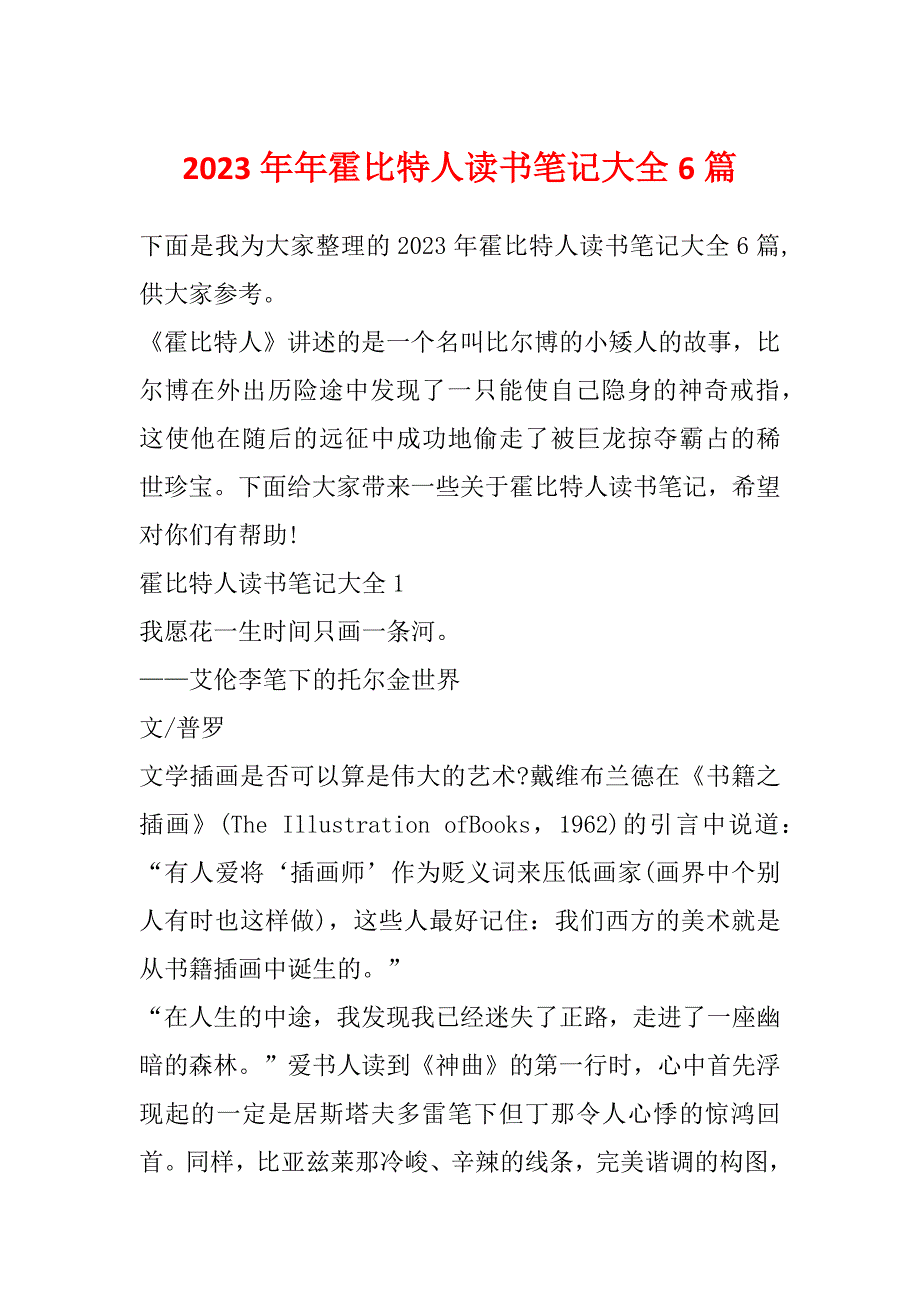 2023 年年霍比特人读书笔记大全 6 篇

下面是我为大家整理的 2023 年霍比特人读书笔记大全 6 篇，供大家参考。

《霍比特人》讲述的是一个名叫比尔博的小矮人的故事，比尔博在外出历险途中发现了一只能使自己隐身的神奇戒指，这使他在随后的远征中成功地偷走了被巨龙掠夺霸占的稀世珍宝。下面给大家带来一些关于霍比特人读书笔记，希望对你们有帮助!

霍比特人读书笔记大全 1

我愿花一生时间只画一条河。

——艾伦李笔下的托尔金世界

文/普罗

文学插画是否可以算是伟大的艺术?戴维布兰德在《书籍之插画》(The Illustration ofBooks，1962)的引言中说道：“有人爱将‘插画师’作为贬义词来压低画家(画界中个别人有时也这样做)，这些人最好记住：我们西方的美术就是从书籍插画中诞生的。”

“在人生的中途，我发现我已经迷失了正路，走进了一座幽暗的森林。”爱书人读到《神曲》的第一行时，心中首先浮现起的一定是居斯塔夫多雷笔下但丁那令人心悸的惊鸿回首。同样，比亚兹莱那冷峻、辛辣的线条，完美谐调的构图，